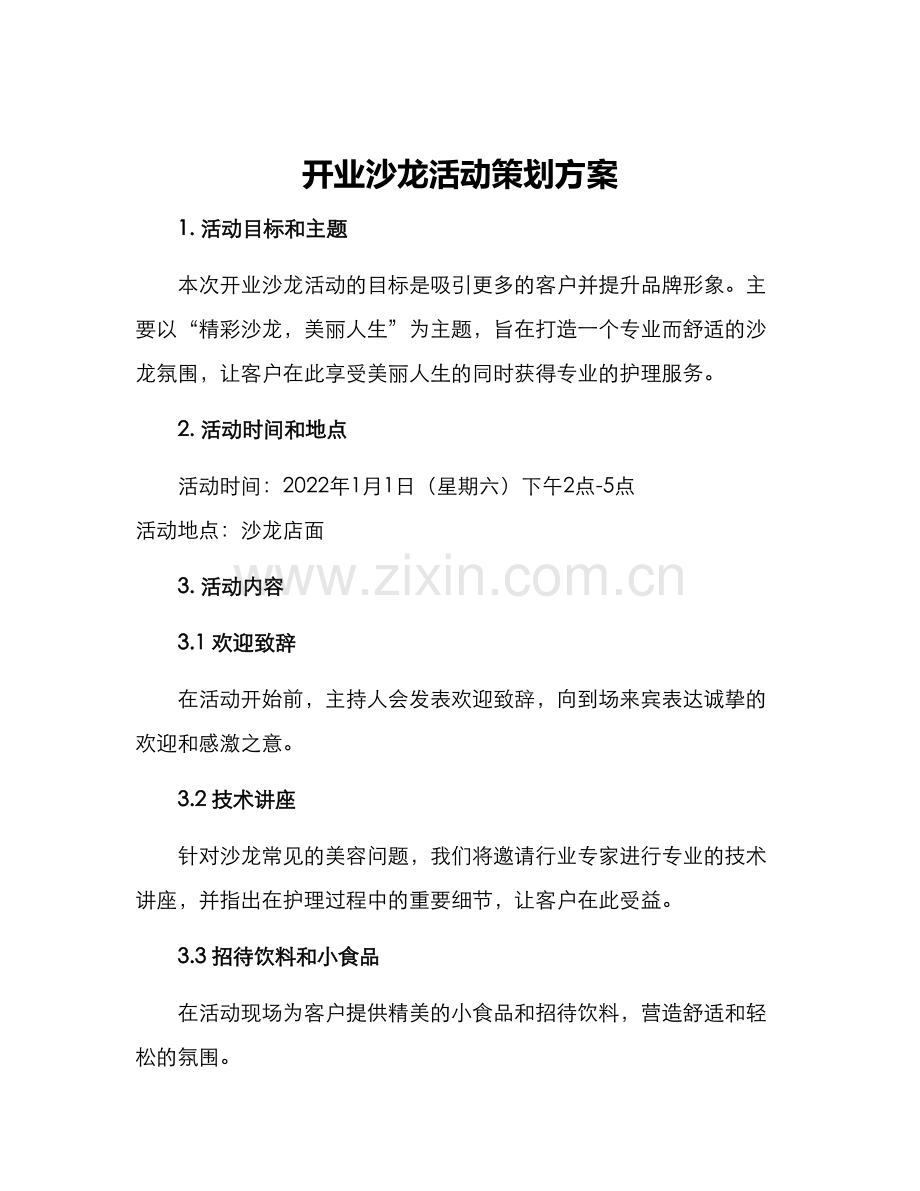 开业沙龙活动策划方案

1. 活动目标和主题

本次开业沙龙活动的目标是吸引更多的客户并提升品牌形象。主要以“精彩沙龙，美丽人生”为主题，旨在打造一个专业而舒适的沙龙氛围，让客户在此享受美丽人生的同时获得专业的护理服务。

2. 活动时间和地点

活动时间：2022年1月1日（星期六）下午2点-5点
活动地点：沙龙店面

www.zixin.com.cn

3. 活动内容

3.1 欢迎致辞

在活动开始前，主持人会发表欢迎致辞，向到场来宾表达诚挚的欢迎和感激之意。

3.2 技术讲座

针对沙龙常见的美容问题，我们将邀请行业专家进行专业的技术讲座，并指出在护理过程中的重要细节，让客户在此受益。

3.3 招待饮料和小食品

在活动现场为客户提供精美的小食品和招待饮料，营造舒适和轻松的氛围。